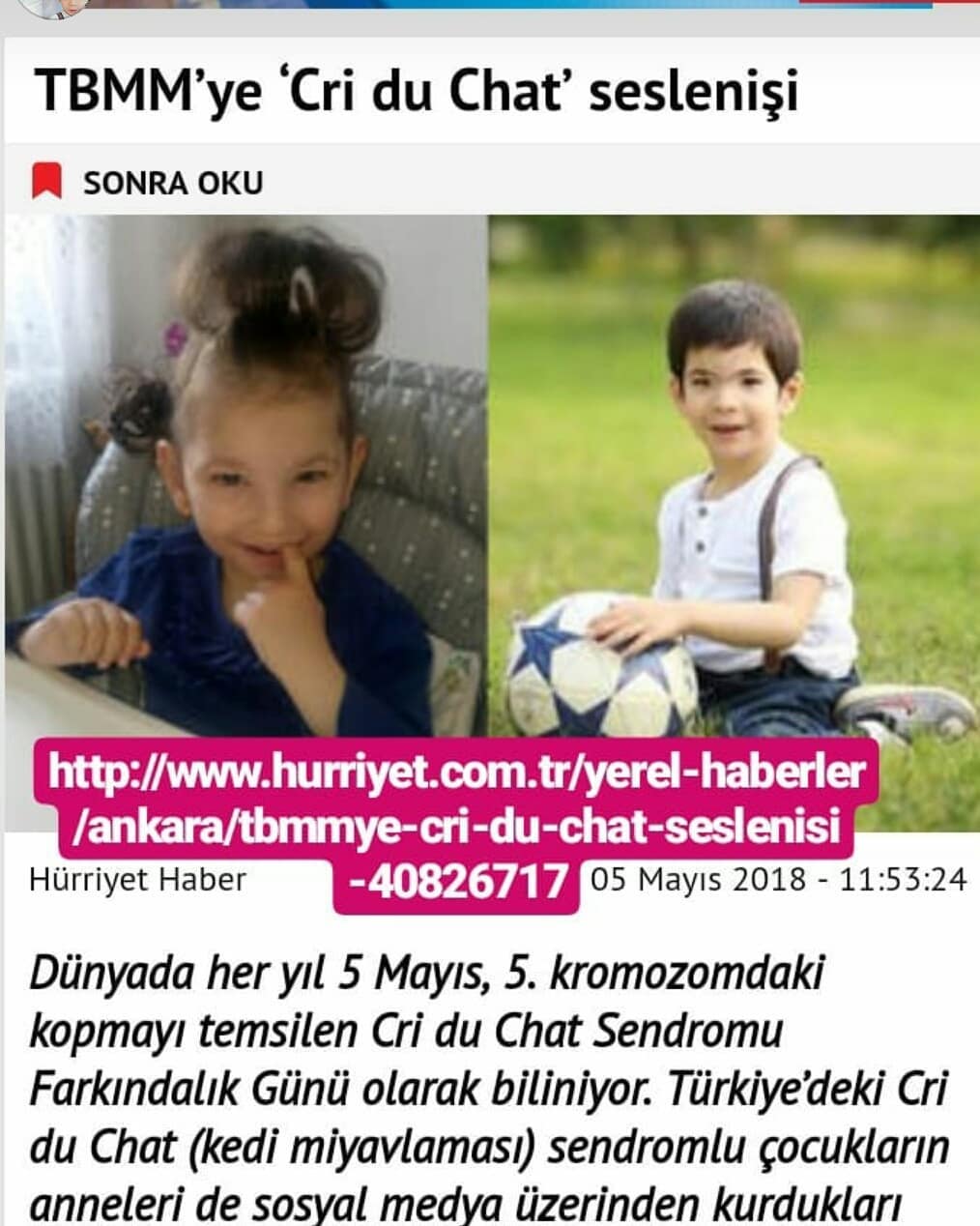 TBMM'ye 'Cri du Chat' seslenişi

SONRA OKU

http://www.hurriyet.com.tr/yerel-haberler/ankara/tbmmye-cri-du-chat-seslenisi-40826717

Hürriyet Haber

05 Mayıs 2018 - 11:53:24

Dünyada her yıl 5 Mayıs, 5. kromozomdaki kopmayı temsilen Cri du Chat Sendromu Farkındalık Günü olarak biliniyor. Türkiye'deki Cri du Chat (kedi miyavlaması) sendromlu çocukların anneleri de sosyal medya üzerinden kurdukları